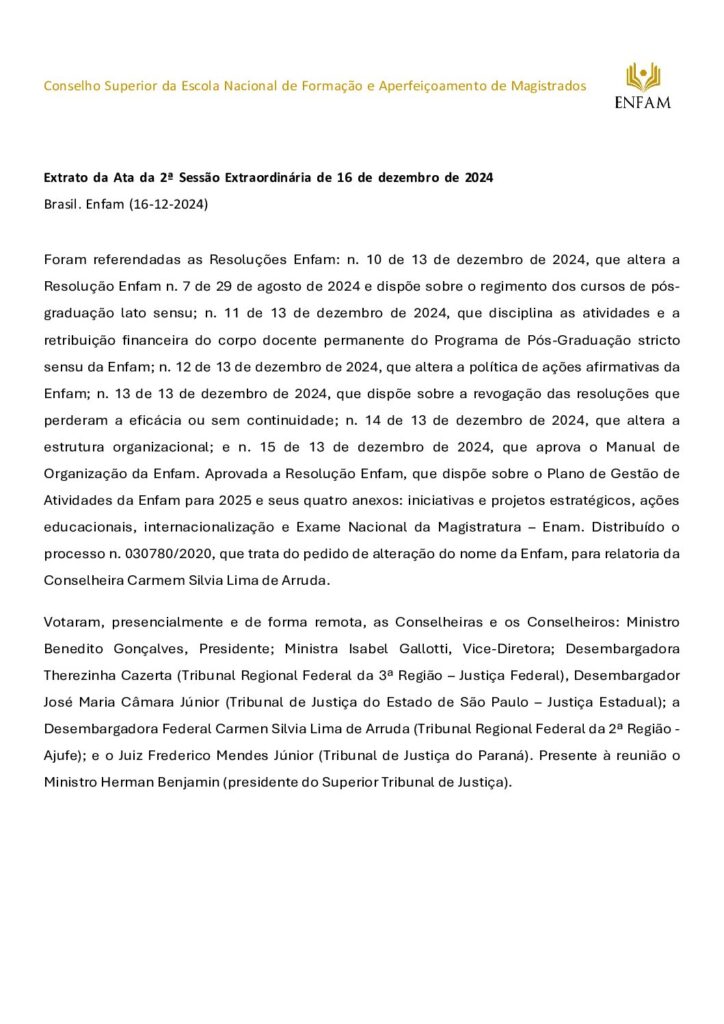 Conselho Superior da Escola Nacional de Formação e Aperfeiçoamento de Magistrados

ENFAM

Extrato da Ata da 2ª Sessão Extraordinária de 16 de dezembro de 2024

Brasil. Enfam (16-12-2024)

Foram referendadas as Resoluções Enfam: n. 10 de 13 de dezembro de 2024, que altera a Resolução Enfam n. 7 de 29 de agosto de 2024 e dispõe sobre o regimento dos cursos de pós-graduação lato sensu; n. 11 de 13 de dezembro de 2024, que disciplina as atividades e a retribuição financeira do corpo docente permanente do Programa de Pós-Graduação stricto sensu da Enfam; n. 12 de 13 de dezembro de 2024, que altera a política de ações afirmativas da Enfam; n. 13 de 13 de dezembro de 2024, que dispõe sobre a revogação das resoluções que perderam a eficácia ou sem continuidade; n. 14 de 13 de dezembro de 2024, que altera a estrutura organizacional; e n. 15 de 13 de dezembro de 2024, que aprova o Manual de Organização da Enfam. Aprovada a Resolução Enfam, que dispõe sobre o Plano de Gestão de Atividades da Enfam para 2025 e seus quatro anexos: iniciativas e projetos estratégicos, ações educacionais, internacionalização e Exame Nacional da Magistratura – Enam. Distribuído o processo n. 030780/2020, que trata do pedido de alteração do nome da Enfam, para relatoria da Conselheira Carmem Silvia Lima de Arruda.

Votaram, presencialmente e de forma remota, as Conselheiras e os Conselheiros: Ministro Benedito Gonçalves, Presidente; Ministra Isabel Gallotti, Vice-Diretora; Desembargadora Therezinha Cazerta (Tribunal Regional Federal da 3ª Região – Justiça Federal), Desembargador José Maria Câmara Júnior (Tribunal de Justiça do Estado de São Paulo – Justiça Estadual); a Desembargadora Federal Carmen Silvia Lima de Arruda (Tribunal Regional Federal da 2ª Região - Ajufe); e o Juiz Frederico Mendes Júnior (Tribunal de Justiça do Paraná). Presente à reunião o Ministro Herman Benjamin (presidente do Superior Tribunal de Justiça).